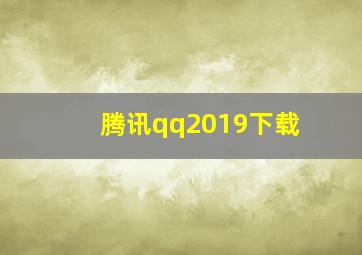 腾讯qq2019下载